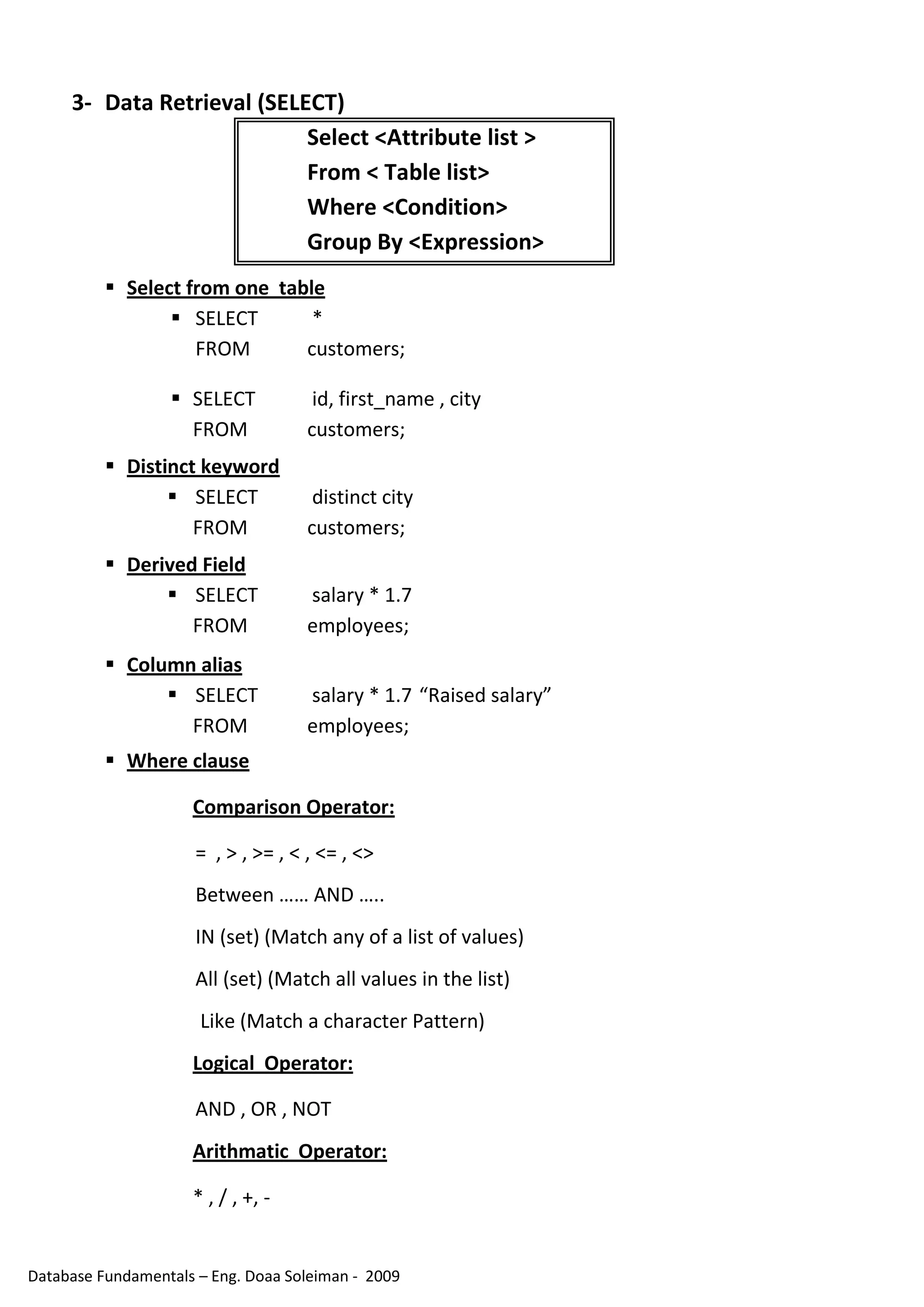 3- Data Retrieval (SELECT)

Select <Attribute list >
From < Table list>
Where <Condition>
Group By <Expression>

▪ Select from one table
▪ SELECT *
FROM customers;

▪ SELECT id, first_name , city
FROM customers;

▪ Distinct keyword
▪ SELECT distinct city
FROM customers;

▪ Derived Field
▪ SELECT salary * 1.7
FROM employees;

▪ Column alias
▪ SELECT salary * 1.7 “Raised salary”
FROM employees;

▪ Where clause

Comparison Operator:

= , > , >= , < , <= , <>

Between …… AND …..

IN (set) (Match any of a list of values)

All (set) (Match all values in the list)

Like (Match a character Pattern)

Logical Operator:

AND , OR , NOT

Arithmatic Operator:

* , / , +, -

Database Fundamentals – Eng. Doaa Soleiman - 2009